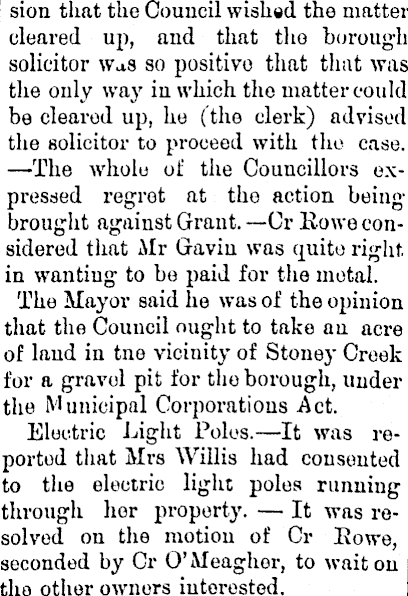 sion that the Council wished the matter cleared up, and that the borough solicitor was so positive that that was the only way in which the matter could be cleared up, he (the clerk) advised the solicitor to proceed with the case. —The whole of the Councillors expressed regret at the action being brought against Grant.—Cr Rowe considered that Mr Gavin was quite right in wanting to be paid for the metal.

The Mayor said he was of the opinion that the Council ought to take an acre of land in tne vicinity of Stoney Creek for a gravel pit for the borough, under the Municipal Corporations Act.

Electric Light Poles.—It was reported that Mrs Willis had consented to the electric light poles running through her property. — It was resolved on the motion of Cr Rowe, seconded by Cr O'Meagher, to wait on the other owners interested.